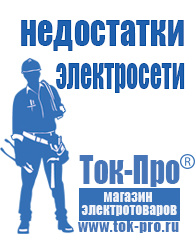 недостатки электросети

Ток-Про®

магазин электротоваров

www.tok-pro.ru